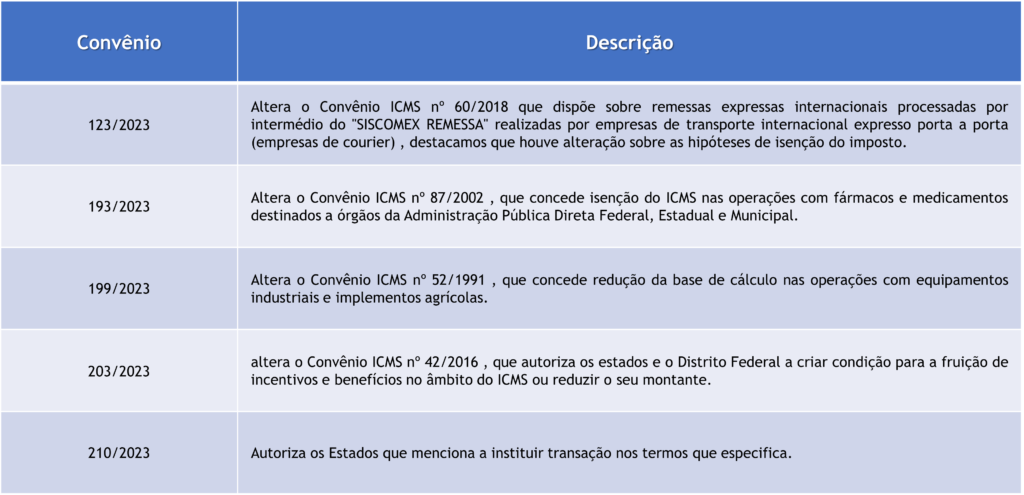 | Convênio | Descrição |
|---|---|
| 123/2023 | Altera o Convênio ICMS nº 60/2018 que dispõe sobre remessas expressas internacionais processadas por intermédio do "SISCOMEX REMESSA" realizadas por empresas de transporte internacional expresso porta a porta (empresas de courier) , destacamos que houve alteração sobre as hipóteses de isenção do imposto. |
| 193/2023 | Altera o Convênio ICMS nº 87/2002 , que concede isenção do ICMS nas operações com fármacos e medicamentos destinados a órgãos da Administração Pública Direta Federal, Estadual e Municipal. |
| 199/2023 | Altera o Convênio ICMS nº 52/1991 , que concede redução da base de cálculo nas operações com equipamentos industriais e implementos agrícolas. |
| 203/2023 | altera o Convênio ICMS nº 42/2016 , que autoriza os estados e o Distrito Federal a criar condição para a fruição de incentivos e benefícios no âmbito do ICMS ou reduzir o seu montante. |
| 210/2023 | Autoriza os Estados que menciona a instituir transação nos termos que especifica. |